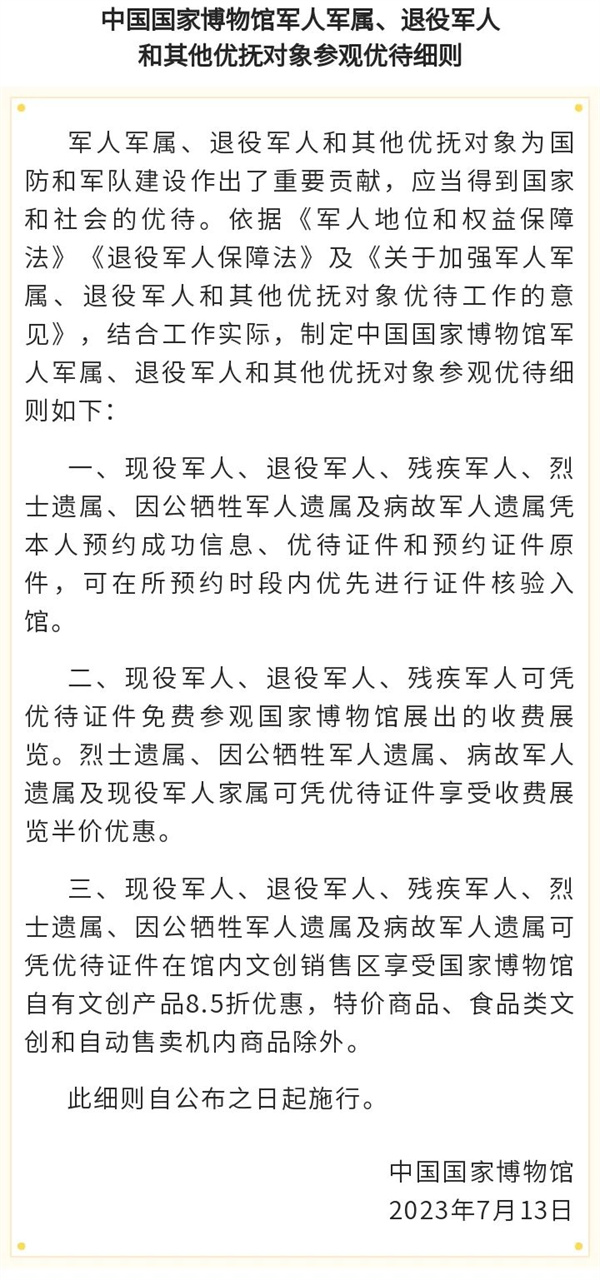 中国国家博物馆军人军属、退役军人和其他优抚对象参观优待细则

军人军属、退役军人和其他优抚对象为国防和军队建设作出了重要贡献，应当得到国家和社会的优待。依据《军人地位和权益保障法》《退役军人保障法》及《关于加强军人军属、退役军人和其他优抚对象优待工作的意见》，结合工作实际，制定中国国家博物馆军人军属、退役军人和其他优抚对象参观优待细则如下：

一、现役军人、退役军人、残疾军人、烈士遗属、因公牺牲军人遗属及病故军人遗属凭本人预约成功信息、优待证件和预约证件原件，可在所预约时段内优先进行证件核验入馆。

二、现役军人、退役军人、残疾军人可凭优待证件免费参观国家博物馆展出的收费展览。烈士遗属、因公牺牲军人遗属、病故军人遗属及现役军人家属可凭优待证件享受收费展览半价优惠。

三、现役军人、退役军人、残疾军人、烈士遗属、因公牺牲军人遗属及病故军人遗属可凭优待证件在馆内文创销售区享受国家博物馆自有文创产品8.5折优惠，特价商品、食品类文创和自动售卖机内商品除外。

此细则自公布之日起施行。

中国国家博物馆
2023年7月13日